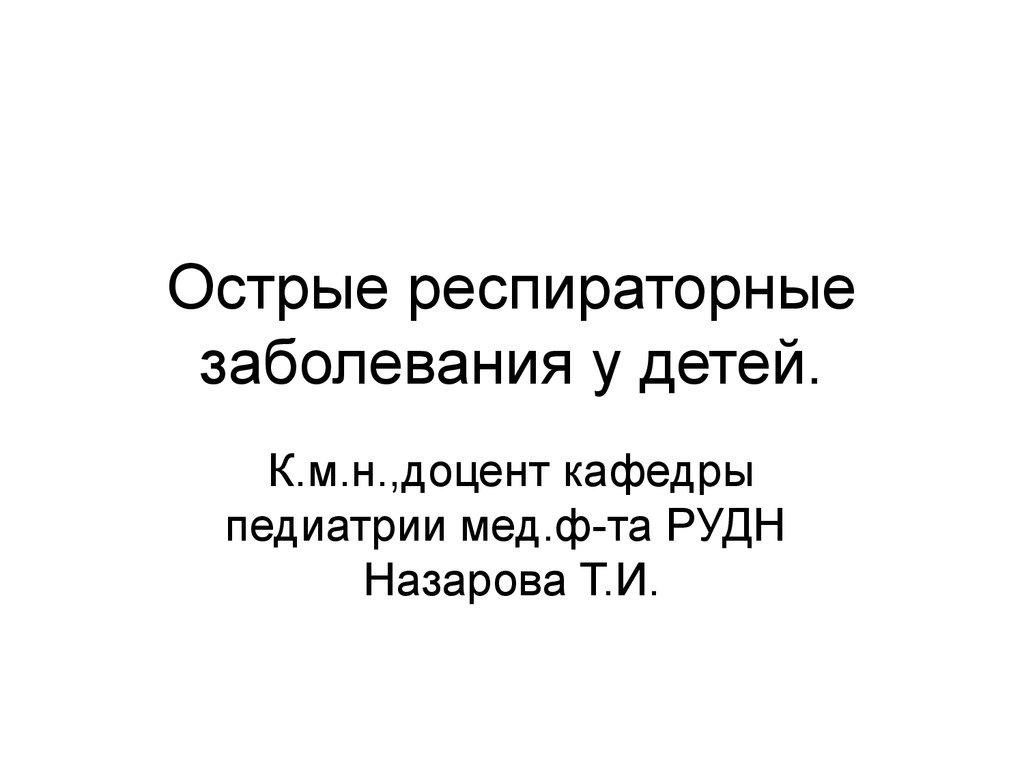 Острые респираторные заболевания у детей.

К.м.н.,доцент кафедры педиатрии мед.ф-та РУДН Назарова Т.И.